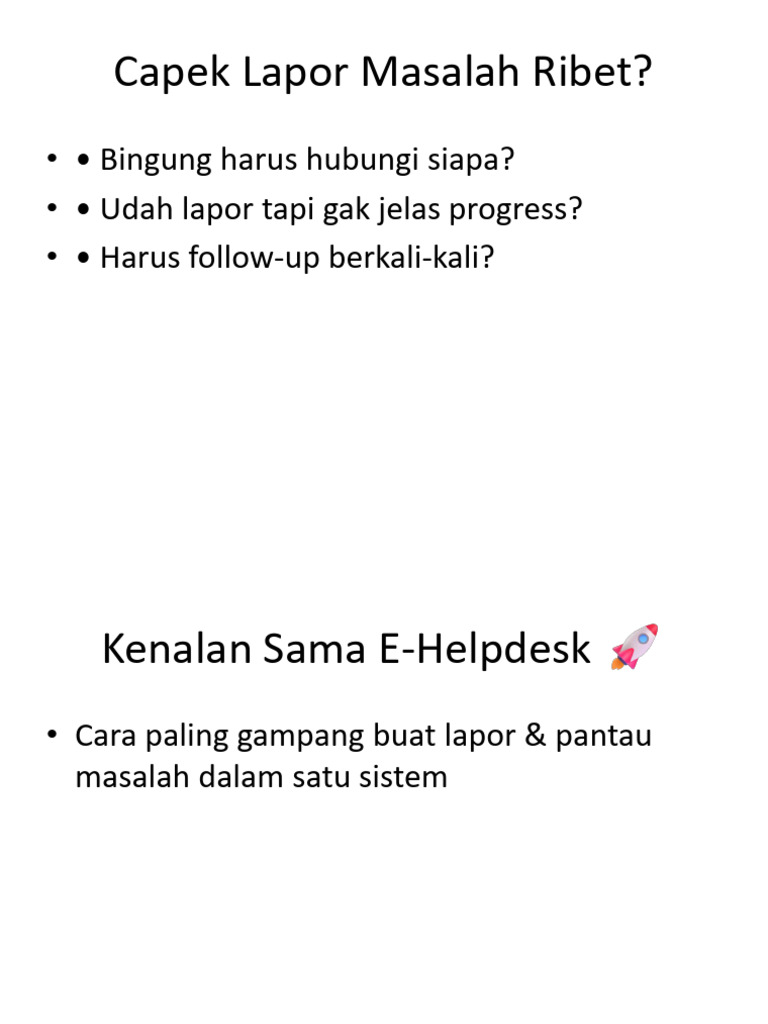 Capek Lapor Masalah Ribet?

• • Bingung harus hubungi siapa?
• • Udah lapor tapi gak jelas progress?
• • Harus follow-up berkali-kali?

Kenalan Sama E-Helpdesk 🚀

• Cara paling gampang buat lapor & pantau masalah dalam satu sistem